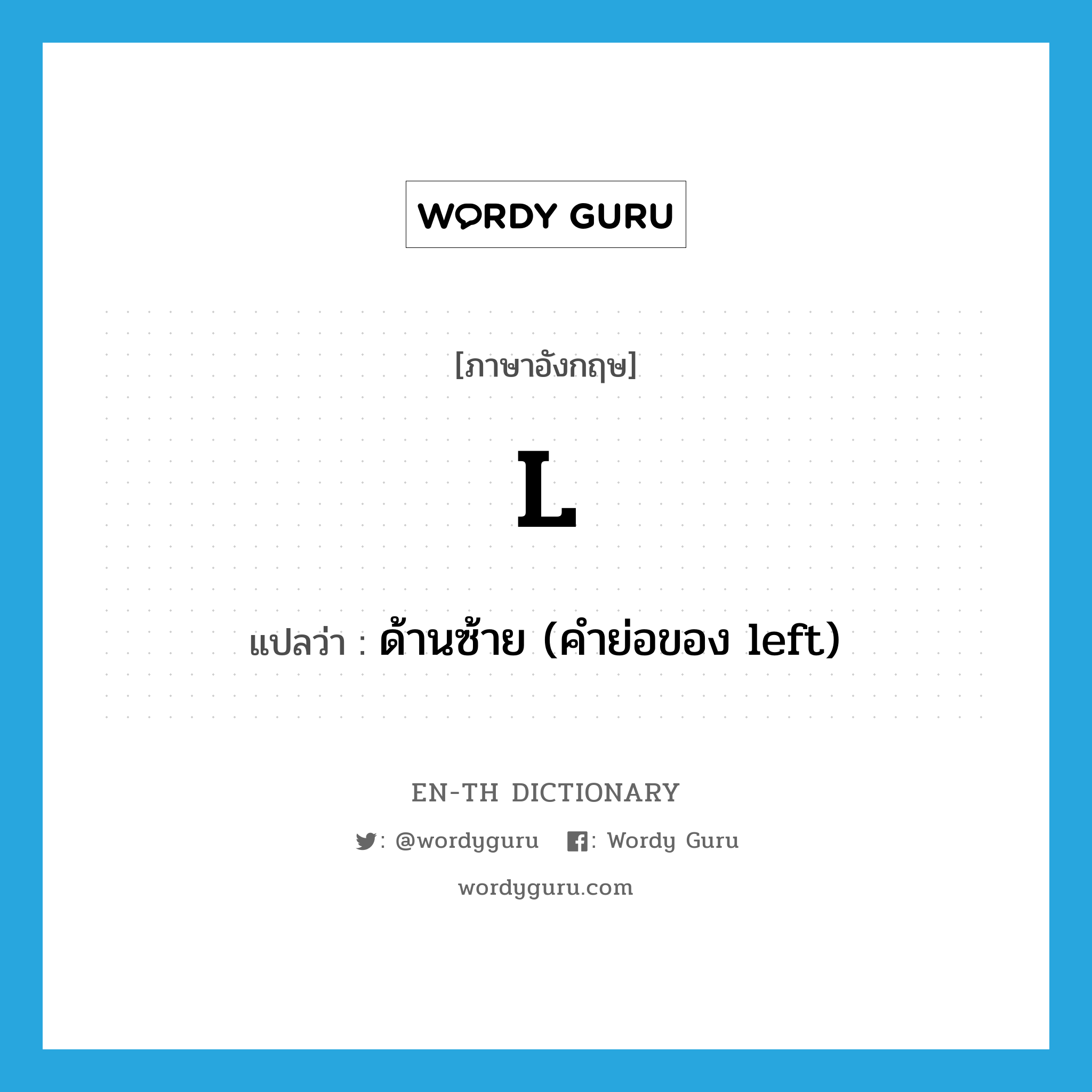 WORDY GURU

[ภาษาอังกฤษ]

L

แปลว่า : ด้านซ้าย (คำย่อของ left)

EN-TH DICTIONARY

: @wordyguru : Wordy Guru

wordyguru.com